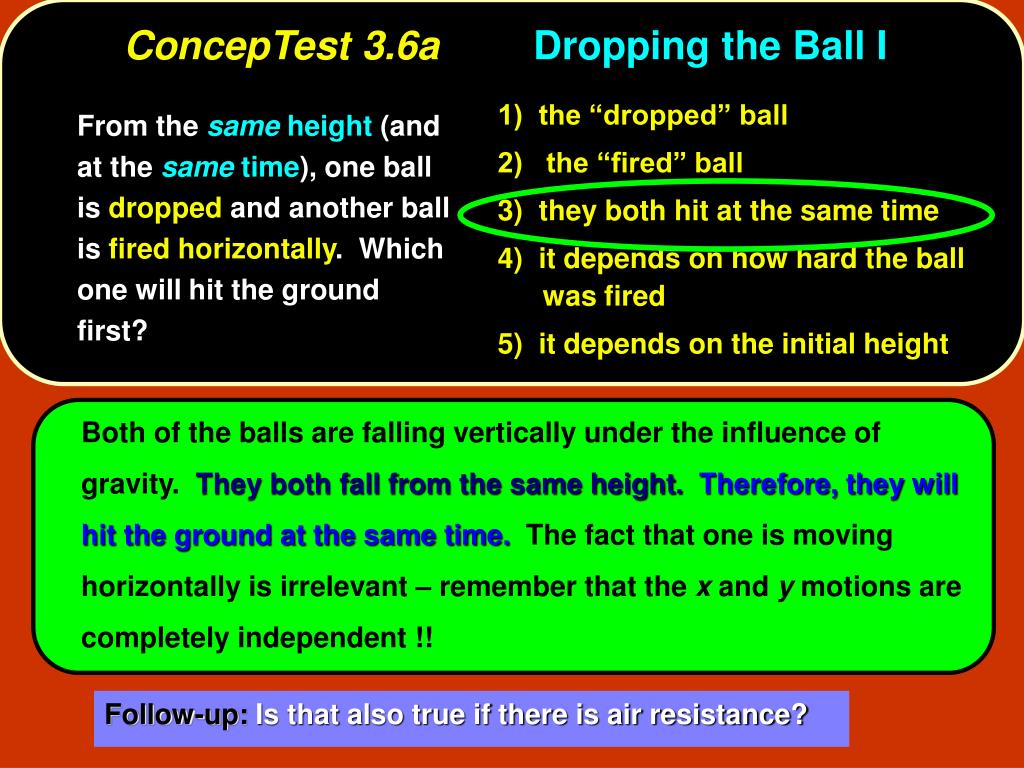 ConcepTest 3.6a Dropping the Ball I

From the same height (and at the same time), one ball is dropped and another ball is fired horizontally. Which one will hit the ground first?

1) the “dropped” ball
2) the “fired” ball
3) they both hit at the same time
4) it depends on how hard the ball was fired
5) it depends on the initial height

Both of the balls are falling vertically under the influence of gravity. They both fall from the same height. Therefore, they will hit the ground at the same time. The fact that one is moving horizontally is irrelevant – remember that the $x$ and $y$ motions are completely independent !!

Follow-up: Is that also true if there is air resistance?